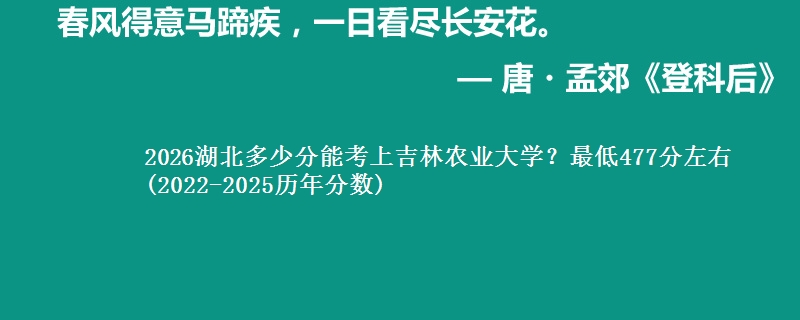 春风得意马蹄疾，一日看尽长安花。

— 唐 · 孟郊《登科后》

2026湖北多少分能考上吉林农业大学？最低477分左右（2022-2025历年分数）